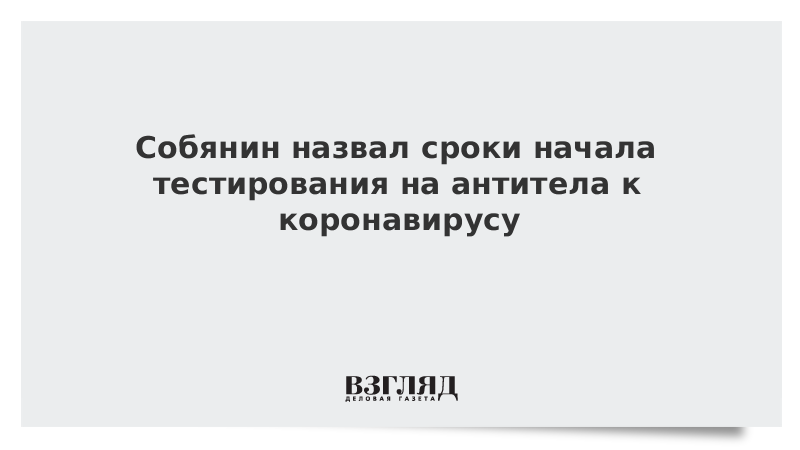 Собянин назвал сроки начала тестирования на антитела к коронавирусу

ВЗГЛЯД
ДЕЛОВАЯ ГАЗЕТА